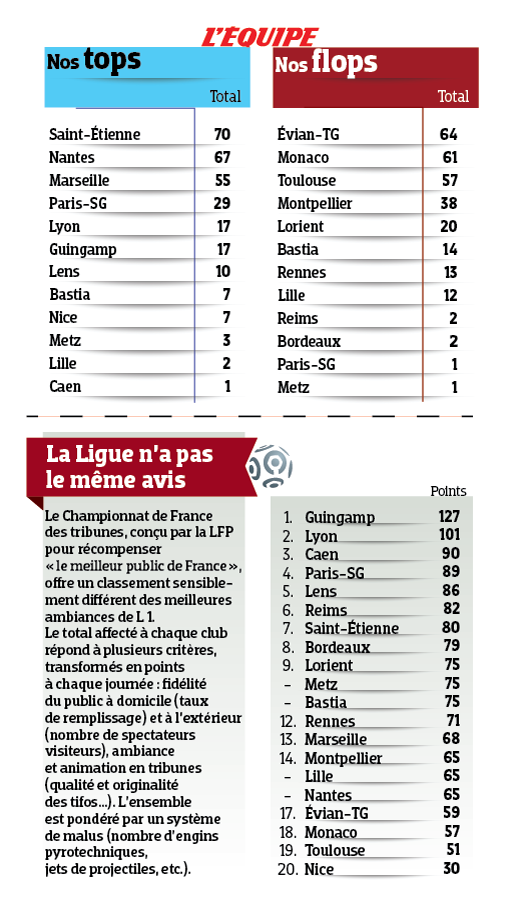 L'ÉQUIPE

Nos tops

| | Total |
|---|---|
| Saint-Étienne | 70 |
| Nantes | 67 |
| Marseille | 55 |
| Paris-SG | 29 |
| Lyon | 17 |
| Guingamp | 17 |
| Lens | 10 |
| Bastia | 7 |
| Nice | 7 |
| Metz | 3 |
| Lille | 2 |
| Caen | 1 |

Nos flops

| | Total |
|---|---|
| Évian-TG | 64 |
| Monaco | 61 |
| Toulouse | 57 |
| Montpellier | 38 |
| Lorient | 20 |
| Bastia | 14 |
| Rennes | 13 |
| Lille | 12 |
| Reims | 2 |
| Bordeaux | 2 |
| Paris-SG | 1 |
| Metz | 1 |

La Ligue n'a pas le même avis

Le Championnat de France des tribunes, conçu par la LFP pour récompenser « le meilleur public de France », offre un classement sensiblement différent des meilleures ambiances de L 1.
Le total affecté à chaque club répond à plusieurs critères, transformés en points à chaque journée : fidélité du public à domicile (taux de remplissage) et à l'extérieur (nombre de spectateurs visiteurs), ambiance et animation en tribunes (qualité et originalité des tifos...). L'ensemble est pondéré par un système de malus (nombre d'engins pyrotechniques, jets de projectiles, etc.).

| | | Points |
|---|---|---|
| 1. | Guingamp | 127 |
| 2. | Lyon | 101 |
| 3. | Caen | 90 |
| 4. | Paris-SG | 89 |
| 5. | Lens | 86 |
| 6. | Reims | 82 |
| 7. | Saint-Étienne | 80 |
| 8. | Bordeaux | 79 |
| 9. | Lorient | 75 |
| - | Metz | 75 |
| - | Bastia | 75 |
| 12. | Rennes | 71 |
| 13. | Marseille | 68 |
| 14. | Montpellier | 65 |
| - | Lille | 65 |
| - | Nantes | 65 |
| 17. | Évian-TG | 59 |
| 18. | Monaco | 57 |
| 19. | Toulouse | 51 |
| 20. | Nice | 30 |